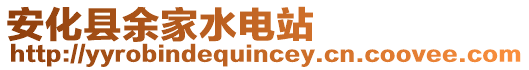 安化县余家水电站
http://yyrobindequincey.cn.coovee.com